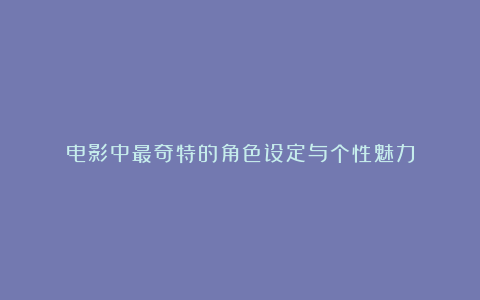 电影中最奇特的角色设定与个性魅力